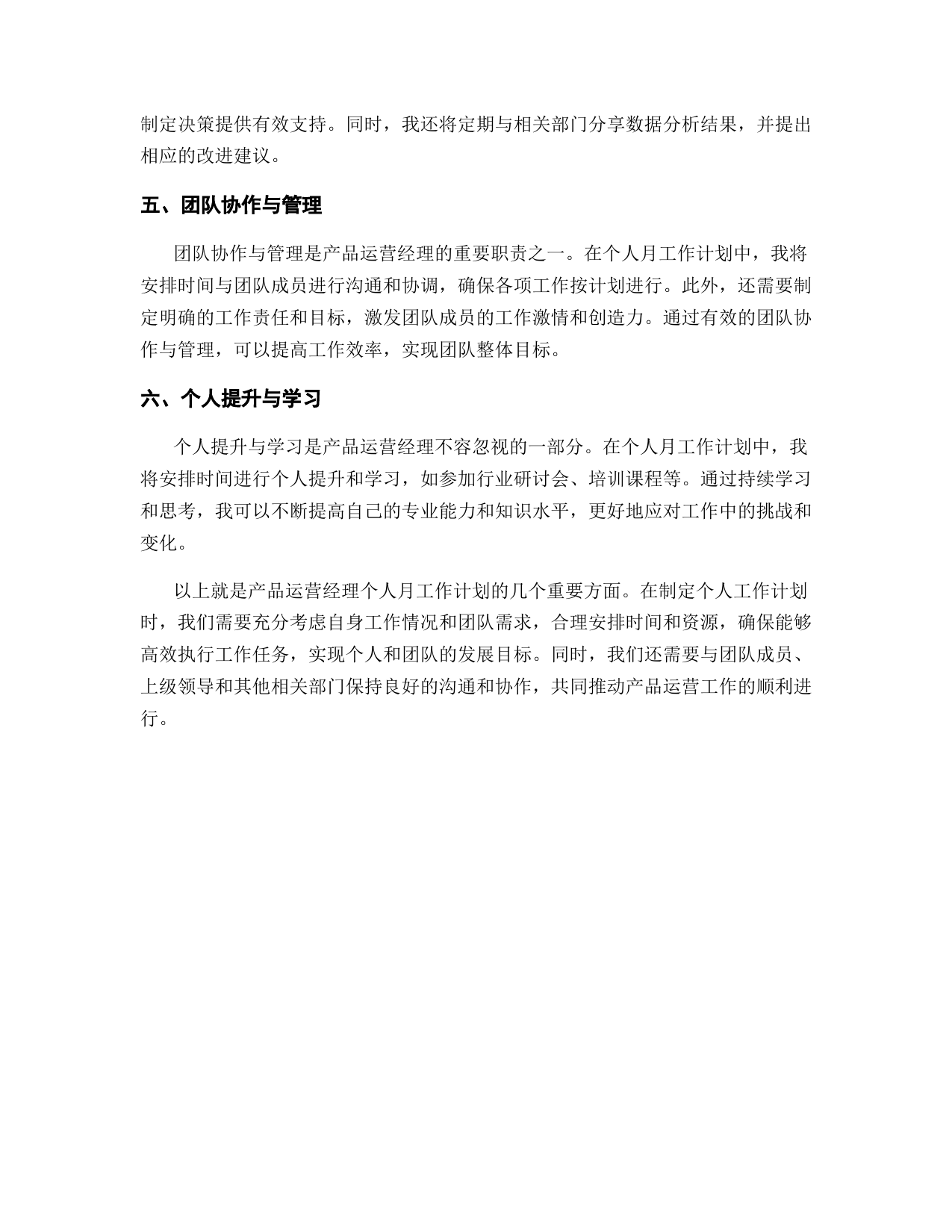 制定决策提供有效支持。同时，我还将定期与相关部门分享数据分析结果，并提出相应的改进建议。

五、团队协作与管理

团队协作与管理是产品运营经理的重要职责之一。在个人月工作计划中，我将安排时间与团队成员进行沟通和协调，确保各项工作按计划进行。此外，还需要制定明确的工作责任和目标，激发团队成员的工作激情和创造力。通过有效的团队协作与管理，可以提高工作效率，实现团队整体目标。

六、个人提升与学习

个人提升与学习是产品运营经理不容忽视的一部分。在个人月工作计划中，我将安排时间进行个人提升和学习，如参加行业研讨会、培训课程等。通过持续学习和思考，我可以不断提高自己的专业能力和知识水平，更好地应对工作中的挑战和变化。

以上就是产品运营经理个人月工作计划的几个重要方面。在制定个人工作计划时，我们需要充分考虑自身工作情况和团队需求，合理安排时间和资源，确保能够高效执行工作任务，实现个人和团队的发展目标。同时，我们还需要与团队成员、上级领导和其他相关部门保持良好的沟通和协作，共同推动产品运营工作的顺利进行。